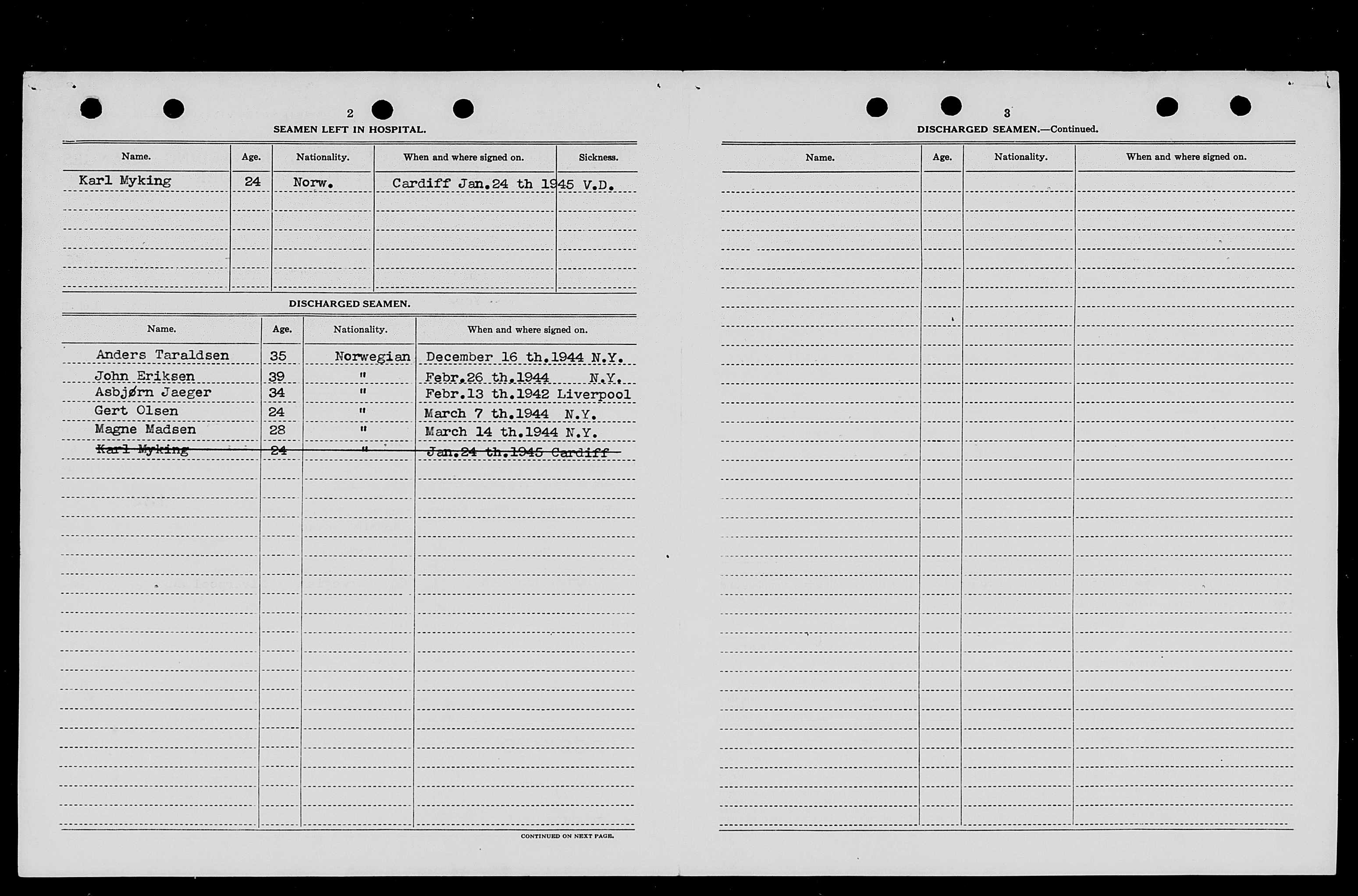 2

SEAMEN LEFT IN HOSPITAL.

| Name. | Age. | Nationality. | When and where signed on. | Sickness. |
|---|---|---|---|---|
| Karl Myking | 24 | Norw. | Cardiff Jan.24 th 1945 | V.D. |

DISCHARGED SEAMEN.

| Name. | Age. | Nationality. | When and where signed on. |
|---|---|---|---|
| Anders Taraldsen | 35 | Norwegian | December 16 th.1944 N.Y. |
| John Eriksen | 39 | " | Febr.26 th.1944 N.Y. |
| Asbjørn Jaeger | 34 | " | Febr.13 th.1942 Liverpool |
| Gert Olsen | 24 | " | March 7 th.1944 N.Y. |
| Magne Madsen | 28 | " | March 14 th.1944 N.Y. |
| Karl Myking | 24 | " | Jan.24 th.1945 Cardiff |

CONTINUED ON NEXT PAGE.

3

DISCHARGED SEAMEN.—Continued.

| Name. | Age. | Nationality. | When and where signed on. |
|---|---|---|---|